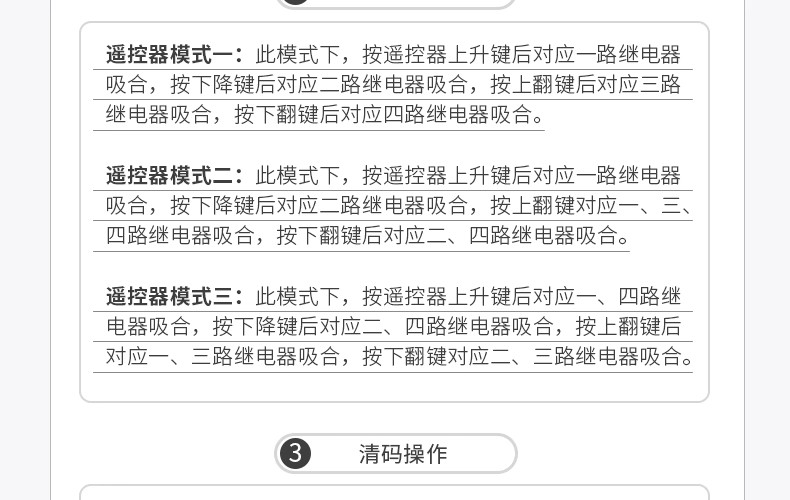 遥控器模式一：此模式下，按遥控器上升键后对应一路继电器吸合，按下降键后对应二路继电器吸合，按上翻键后对应三路继电器吸合，按下翻键后对应四路继电器吸合。

遥控器模式二：此模式下，按遥控器上升键后对应一路继电器吸合，按下降键后对应二路继电器吸合，按上翻键对应一、三、四路继电器吸合，按下翻键后对应二、四路继电器吸合。

遥控器模式三：此模式下，按遥控器上升键后对应一、四路继电器吸合，按下降键后对应二、四路继电器吸合，按上翻键后对应一、三路继电器吸合，按下翻键对应二、三路继电器吸合。

3 清码操作